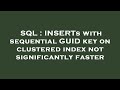 SQL : INSERTs with sequential GUID key on clustered index not significantly faster